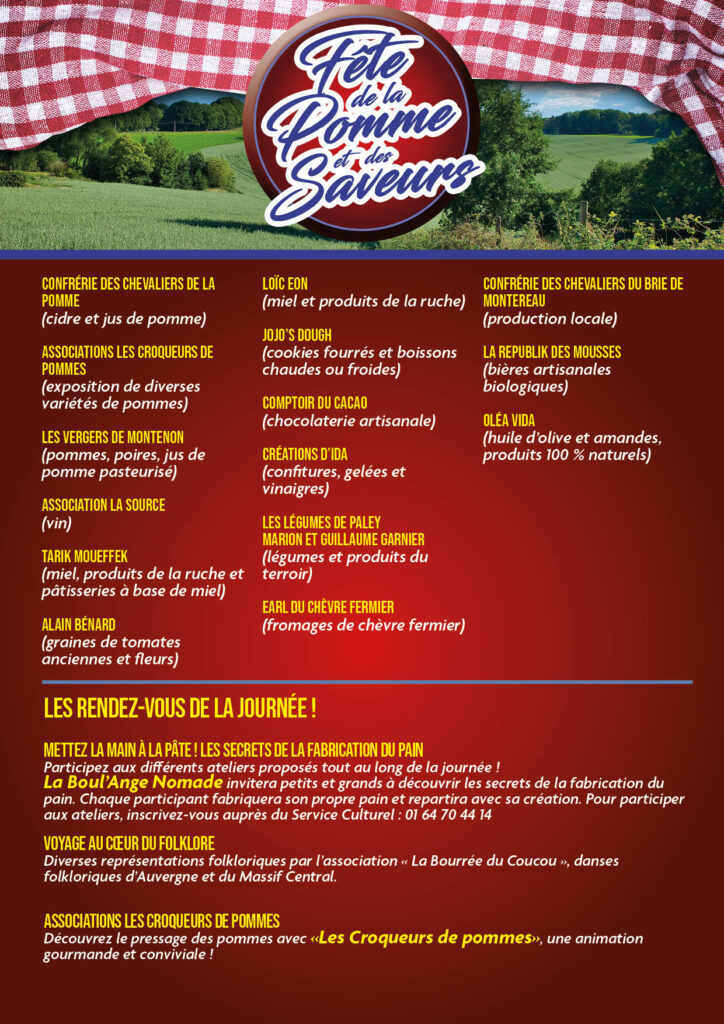 Fête de la Pomme et des Saveurs

CONFRÉRIE DES CHEVALIERS DE LA POMME
(cidre et jus de pomme)

ASSOCIATIONS LES CROQUEURS DE POMMES
(exposition de diverses variétés de pommes)

LES VERGERS DE MONTENON
(pommes, poires, jus de pomme pasteurisé)

ASSOCIATION LA SOURCE
(vin)

TARIK MOUEFFEK
(miel, produits de la ruche et pâtisseries à base de miel)

ALAIN BÉNARD
(graines de tomates anciennes et fleurs)

LOÏC EON
(miel et produits de la ruche)

JOJO'S DOUGH
(cookies fourrés et boissons chaudes ou froides)

COMPTOIR DU CACAO
(chocolaterie artisanale)

CRÉATIONS D'IDA
(confitures, gelées et vinaigres)

LES LÉGUMES DE PALEY
MARION ET GUILLAUME GARNIER
(légumes et produits du terroir)

EARL DU CHÈVRE FERMIER
(fromages de chèvre fermier)

CONFRÉRIE DES CHEVALIERS DU BRIE DE MONTEREAU
(production locale)

LA REPUBLIK DES MOUSSES
(bières artisanales biologiques)

OLÉA VIDA
(huile d'olive et amandes, produits 100 % naturels)

LES RENDEZ-VOUS DE LA JOURNÉE !

METTEZ LA MAIN À LA PÂTE ! LES SECRETS DE LA FABRICATION DU PAIN
Participez aux différents ateliers proposés tout au long de la journée ! La Boul'Ange Nomade invitera petits et grands à découvrir les secrets de la fabrication du pain. Chaque participant fabriquera son propre pain et repartira avec sa création. Pour participer aux ateliers, inscrivez-vous auprès du Service Culturel : 01 64 70 44 14

VOYAGE AU CŒUR DU FOLKLORE
Diverses représentations folkloriques par l'association « La Bourrée du Coucou », danses folkloriques d'Auvergne et du Massif Central.

ASSOCIATIONS LES CROQUEURS DE POMMES
Découvrez le pressage des pommes avec «Les Croqueurs de pommes», une animation gourmande et conviviale !